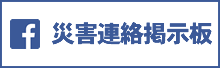 f 災害連絡掲示板